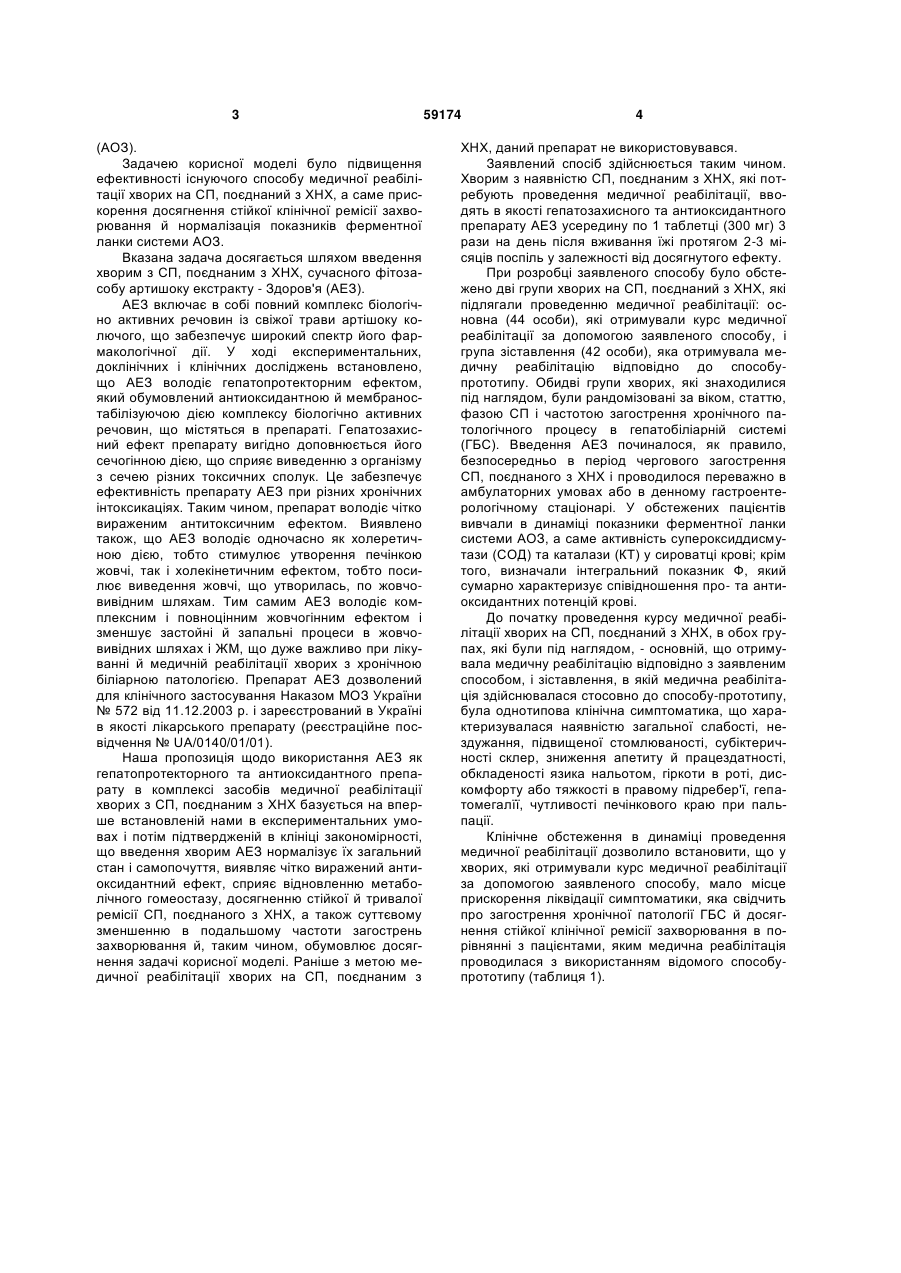 3 59174 4

(АОЗ).

Задачею корисної моделі було підвищення ефективності існуючого способу медичної реабілітації хворих на СП, поєднаний з ХНХ, а саме прискорення досягнення стійкої клінічної ремісії захворювання й нормалізація показників ферментної ланки системи АОЗ.

Вказана задача досягається шляхом введення хворим з СП, поєднаним з ХНХ, сучасного фітозасобу артишоку екстракту - Здоров'я (АЕЗ).

АЕЗ включає в собі повний комплекс біологічно активних речовин із свіжої трави артішоку колючого, що забезпечує широкий спектр його фармакологічної дії. У ході експериментальних, доклінічних і клінічних досліджень встановлено, що АЕЗ володіє гепатопротекторним ефектом, який обумовлений антиоксидантною й мембраностабілізуючою дією комплексу біологічно активних речовин, що містяться в препараті. Гепатозахисний ефект препарату вигідно доповнюється його сечогінною дією, що сприяє виведенню з організму з сечею різних токсичних сполук. Це забезпечує ефективність препарату АЕЗ при різних хронічних інтоксикаціях. Таким чином, препарат володіє чітко вираженим антитоксичним ефектом. Виявлено також, що АЕЗ володіє одночасно як холеретичною дією, тобто стимулює утворення печінкою жовчі, так і холекінетичним ефектом, тобто посилює виведення жовчі, що утворилась, по жовчовивідним шляхам. Тим самим АЕЗ володіє комплексним і повноцінним жовчогінним ефектом і зменшує застойні й запальні процеси в жовчовивідних шляхах і ЖМ, що дуже важливо при лікуванні й медичній реабілітації хворих з хронічною біліарною патологією. Препарат АЕЗ дозволений для клінічного застосування Наказом МОЗ України № 572 від 11.12.2003 р. і зареєстрований в Україні в якості лікарського препарату (реєстраційне посвідчення № UA/0140/01/01).

Наша пропозиція щодо використання АЕЗ як гепатопротекторного та антиоксидантного препарату в комплексі засобів медичної реабілітації хворих з СП, поєднаним з ХНХ базується на вперше встановленій нами в експериментальних умовах і потім підтвердженій в клініці закономірності, що введення хворим АЕЗ нормалізує їх загальний стан і самопочуття, виявляє чітко виражений антиоксидантний ефект, сприяє відновленню метаболічного гомеостазу, досягненню стійкої й тривалої ремісії СП, поєднаного з ХНХ, а також суттєвому зменшенню в подальшому частоти загострень захворювання й, таким чином, обумовлює досягнення задачі корисної моделі. Раніше з метою медичної реабілітації хворих на СП, поєднаним з ХНХ, даний препарат не використовувався.

Заявлений спосіб здійснюється таким чином. Хворим з наявністю СП, поєднаним з ХНХ, які потребують проведення медичної реабілітації, вводять в якості гепатозахисного та антиоксидантного препарату АЕЗ усередину по 1 таблетці (300 мг) 3 рази на день після вживання їжі протягом 2-3 місяців поспіль у залежності від досягнутого ефекту.

При розробці заявленого способу було обстежено дві групи хворих на СП, поєднаний з ХНХ, які підлягали проведенню медичної реабілітації: основна (44 особи), які отримували курс медичної реабілітації за допомогою заявленого способу, і група зіставлення (42 особи), яка отримувала медичну реабілітацію відповідно до способу-прототипу. Обидві групи хворих, які знаходилися під наглядом, були рандомізовані за віком, статтю, фазою СП і частотою загострення хронічного патологічного процесу в гепатобіліарній системі (ГБС). Введення АЕЗ починалося, як правило, безпосередньо в період чергового загострення СП, поєднаного з ХНХ і проводилося переважно в амбулаторних умовах або в денному гастроентерологічному стаціонарі. У обстежених пацієнтів вивчали в динаміці показники ферментної ланки системи АОЗ, а саме активність супероксиддисмутази (СОД) та каталази (КТ) у сироватці крові; крім того, визначали інтегральний показник Ф, який сумарно характеризує співвідношення про- та антиоксидантних потенцій крові.

До початку проведення курсу медичної реабілітації хворих на СП, поєднаний з ХНХ, в обох групах, які були під наглядом, - основній, що отримувала медичну реабілітацію відповідно з заявленим способом, і зіставлення, в якій медична реабілітація здійснювалася стосовно до способу-прототипу, була однотипова клінічна симптоматика, що характеризувалася наявністю загальної слабості, нездужання, підвищеної стомлюваності, субіктеричності склер, зниження апетиту й працездатності, обкладеності язика нальотом, гіркоти в роті, дискомфорту або тяжкості в правому підребер'ї, гепатомегалії, чутливості печінкового краю при пальпації.

Клінічне обстеження в динаміці проведення медичної реабілітації дозволило встановити, що у хворих, які отримували курс медичної реабілітації за допомогою заявленого способу, мало місце прискорення ліквідації симптоматики, яка свідчить про загострення хронічної патології ГБС й досягнення стійкої клінічної ремісії захворювання в порівнянні з пацієнтами, яким медична реабілітація проводилася з використанням відомого способу-прототипу (таблиця 1).